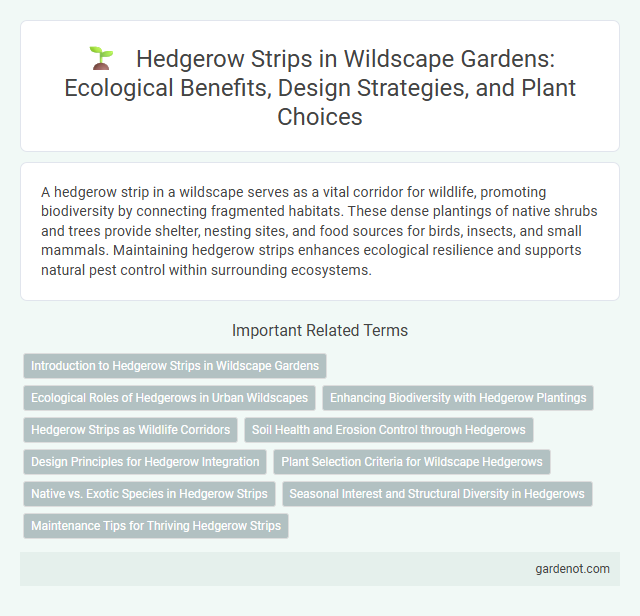 Hedgerow Strips in Wildscape Gardens: Ecological Benefits, Design Strategies, and Plant Choices

A hedgerow strip in a wildscape serves as a vital corridor for wildlife, promoting biodiversity by connecting fragmented habitats. These dense plantings of native shrubs and trees provide shelter, nesting sites, and food sources for birds, insects, and small mammals. Maintaining hedgerow strips enhances ecological resilience and supports natural pest control within surrounding ecosystems.

Important Related Terms

Introduction to Hedgerow Strips in Wildscape Gardens

Ecological Roles of Hedgerows in Urban Wildscapes

Enhancing Biodiversity with Hedgerow Plantings

Hedgerow Strips as Wildlife Corridors

Soil Health and Erosion Control through Hedgerows

Design Principles for Hedgerow Integration

Plant Selection Criteria for Wildscape Hedgerows

Native vs. Exotic Species in Hedgerow Strips

Seasonal Interest and Structural Diversity in Hedgerows

Maintenance Tips for Thriving Hedgerow Strips

gardenot.com